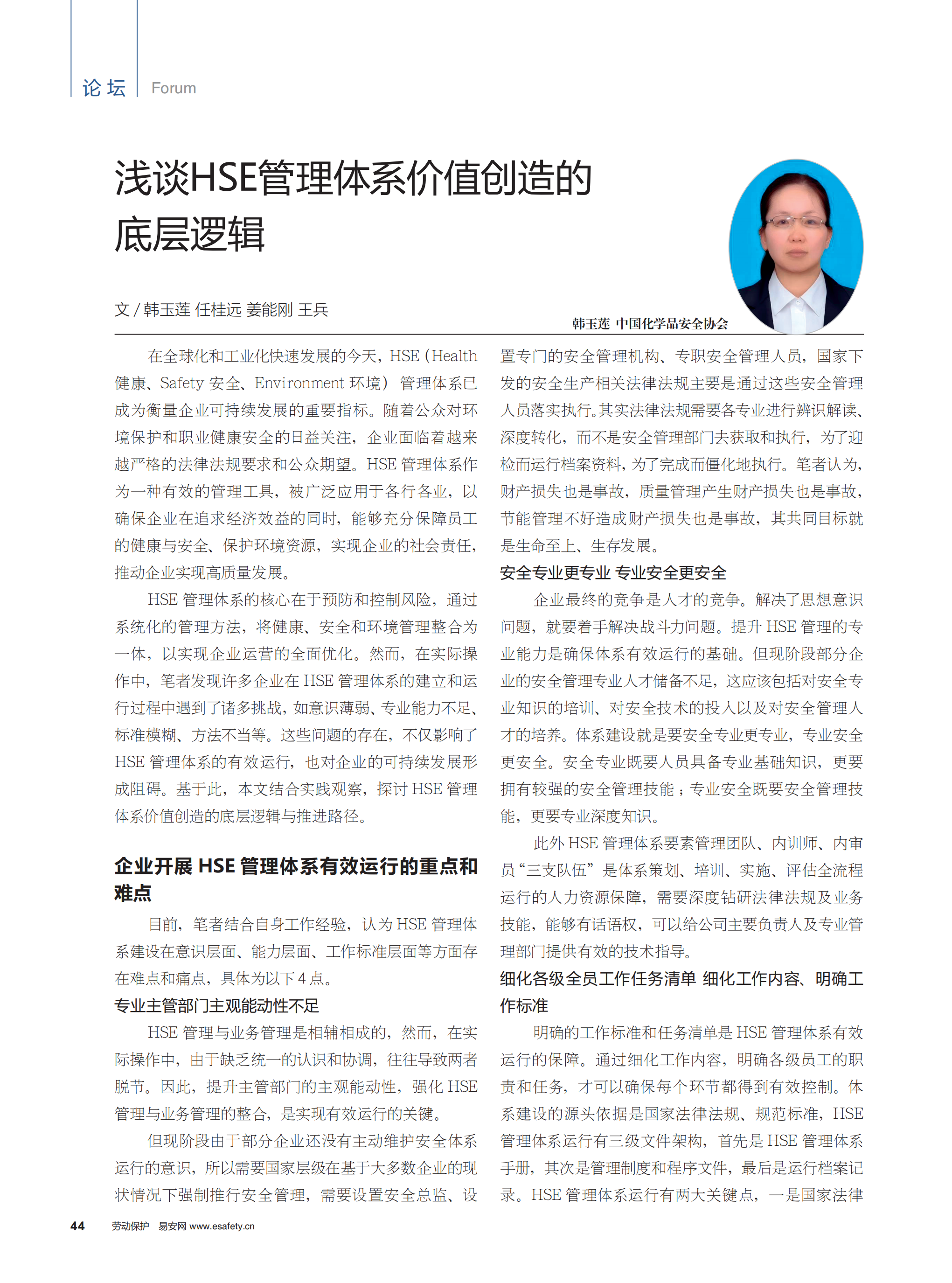 论坛 Forum

浅谈HSE管理体系价值创造的底层逻辑

文 / 韩玉莲 任桂远 姜能刚 王兵

韩玉莲 中国化学品安全协会

在全球化和工业化快速发展的今天，HSE（Health 健康、Safety 安全、Environment 环境）管理体系已成为衡量企业可持续发展的重要指标。随着公众对环境保护和职业健康安全的日益关注，企业面临着越来越严格的法律法规要求和公众期望。HSE 管理体系作为一种有效的管理工具，被广泛应用于各行各业，以确保企业在追求经济效益的同时，能够充分保障员工的健康与安全、保护环境资源，实现企业的社会责任，推动企业实现高质量发展。

HSE 管理体系的核心在于预防和控制风险，通过系统化的管理方法，将健康、安全和环境管理整合为一体，以实现企业运营的全面优化。然而，在实际操作中，笔者发现许多企业在 HSE 管理体系的建立和运行过程中遇到了诸多挑战，如意识薄弱、专业能力不足、标准模糊、方法不当等。这些问题的存在，不仅影响了 HSE 管理体系的有效运行，也对企业的可持续发展形成阻碍。基于此，本文结合实践观察，探讨 HSE 管理体系价值创造的底层逻辑与推进路径。

企业开展 HSE 管理体系有效运行的重点和难点

目前，笔者结合自身工作经验，认为 HSE 管理体系建设在意识层面、能力层面、工作标准层面等方面存在难点和痛点，具体为以下 4 点。

专业主管部门主观能动性不足

HSE 管理与业务管理是相辅相成的，然而，在实际操作中，由于缺乏统一的认识和协调，往往导致两者脱节。因此，提升主管部门的主观能动性，强化 HSE 管理与业务管理的整合，是实现有效运行的关键。

但现阶段由于部分企业还没有主动维护安全体系运行的意识，所以需要国家层级在基于大多数企业的现状情况下强制推行安全管理，需要设置安全总监、设置专门的安全管理机构、专职安全管理人员，国家下发的安全生产相关法律法规主要是通过这些安全管理人员落实执行。其实法律法规需要各专业进行辨识解读、深度转化，而不是安全管理部门去获取和执行，为了迎检而运行档案资料，为了完成而僵化地执行。笔者认为，财产损失也是事故，质量管理产生财产损失也是事故，节能管理不好造成财产损失也是事故，其共同目标就是生命至上、生存发展。

安全专业更专业 专业安全更安全

企业最终的竞争是人才的竞争。解决了思想意识问题，就要着手解决战斗力问题。提升 HSE 管理的专业能力是确保体系有效运行的基础。但现阶段部分企业的安全管理专业人才储备不足，这应该包括对安全专业知识的培训、对安全技术的投入以及对安全管理人才的培养。体系建设就是要安全专业更专业，专业安全更安全。安全专业既要人员具备专业基础知识，更要拥有较强的安全管理技能；专业安全既要安全管理技能，更要专业深度知识。

此外 HSE 管理体系要素管理团队、内训师、内审员“三支队伍”是体系策划、培训、实施、评估全流程运行的人力资源保障，需要深度钻研法律法规及业务技能，能够有话语权，可以给公司主要负责人及专业管理部门提供有效的技术指导。

细化各级全员工作任务清单 细化工作内容、明确工作标准

明确的工作标准和任务清单是 HSE 管理体系有效运行的保障。通过细化工作内容，明确各级员工的职责和任务，才可以确保每个环节都得到有效控制。体系建设的源头依据是国家法律法规、规范标准，HSE 管理体系运行有三级文件架构，首先是 HSE 管理体系手册，其次是管理制度和程序文件，最后是运行档案记录。HSE 管理体系运行有两大关键点，一是国家法律

44 劳动保护 易安网 www.esafety.cn